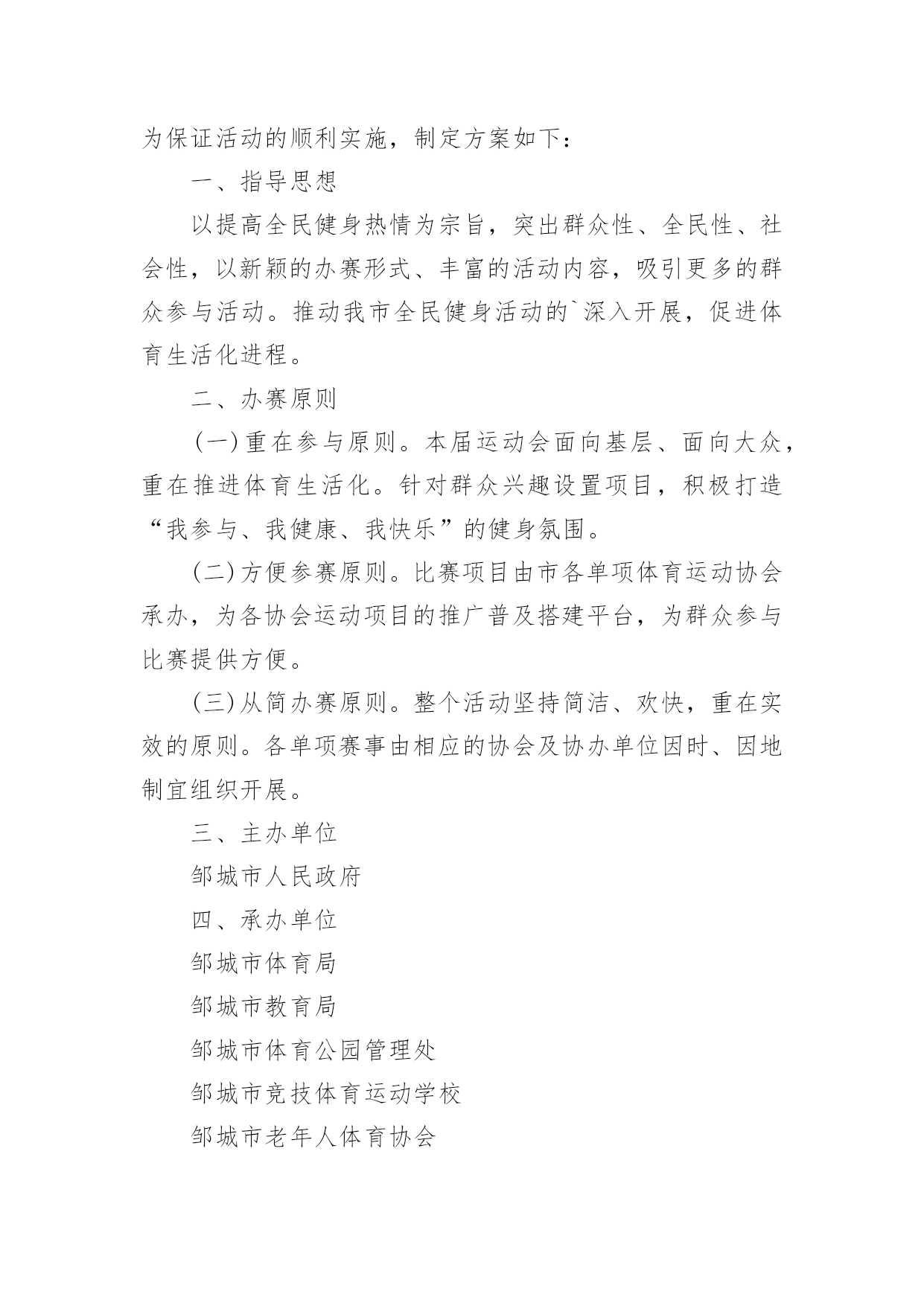 为保证活动的顺利实施，制定方案如下：

一、指导思想

以提高全民健身热情为宗旨，突出群众性、全民性、社会性，以新颖的办赛形式、丰富的活动内容，吸引更多的群众参与活动。推动我市全民健身活动的`深入开展，促进体育生活化进程。

二、办赛原则

(一)重在参与原则。本届运动会面向基层、面向大众，重在推进体育生活化。针对群众兴趣设置项目，积极打造“我参与、我健康、我快乐”的健身氛围。

(二)方便参赛原则。比赛项目由市各单项体育运动协会承办，为各协会运动项目的推广普及搭建平台，为群众参与比赛提供方便。

(三)从简办赛原则。整个活动坚持简洁、欢快，重在实效的原则。各单项赛事由相应的协会及协办单位因时、因地制宜组织开展。

三、主办单位

邹城市人民政府

四、承办单位

邹城市体育局

邹城市教育局

邹城市体育公园管理处

邹城市竞技体育运动学校

邹城市老年人体育协会